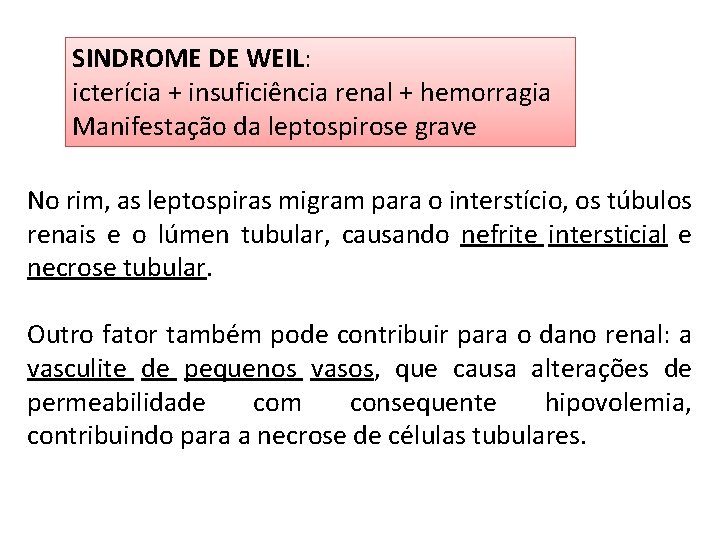 SINDROME DE WEIL:
icterícia + insuficiência renal + hemorragia
Manifestação da leptospirose grave

No rim, as leptospiras migram para o interstício, os túbulos renais e o lúmen tubular, causando nefrite intersticial e necrose tubular.

Outro fator também pode contribuir para o dano renal: a vasculite de pequenos vasos, que causa alterações de permeabilidade com consequente hipovolemia, contribuindo para a necrose de células tubulares.